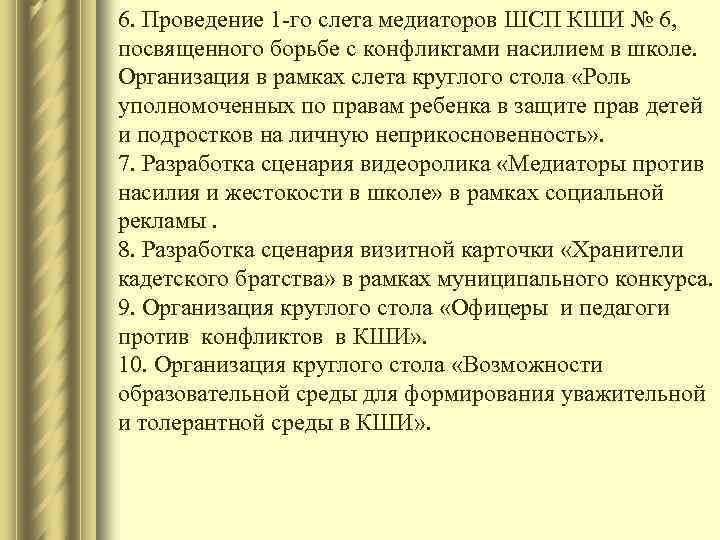 6. Проведение 1-го слета медиаторов ШСП КШИ № 6, посвященного борьбе с конфликтами насилием в школе. Организация в рамках слета круглого стола «Роль уполномоченных по правам ребенка в защите прав детей и подростков на личную неприкосновенность».
7. Разработка сценария видеоролика «Медиаторы против насилия и жестокости в школе» в рамках социальной рекламы .
8. Разработка сценария визитной карточки «Хранители кадетского братства» в рамках муниципального конкурса.
9. Организация круглого стола «Офицеры и педагоги против конфликтов в КШИ».
10. Организация круглого стола «Возможности образовательной среды для формирования уважительной и толерантной среды в КШИ».